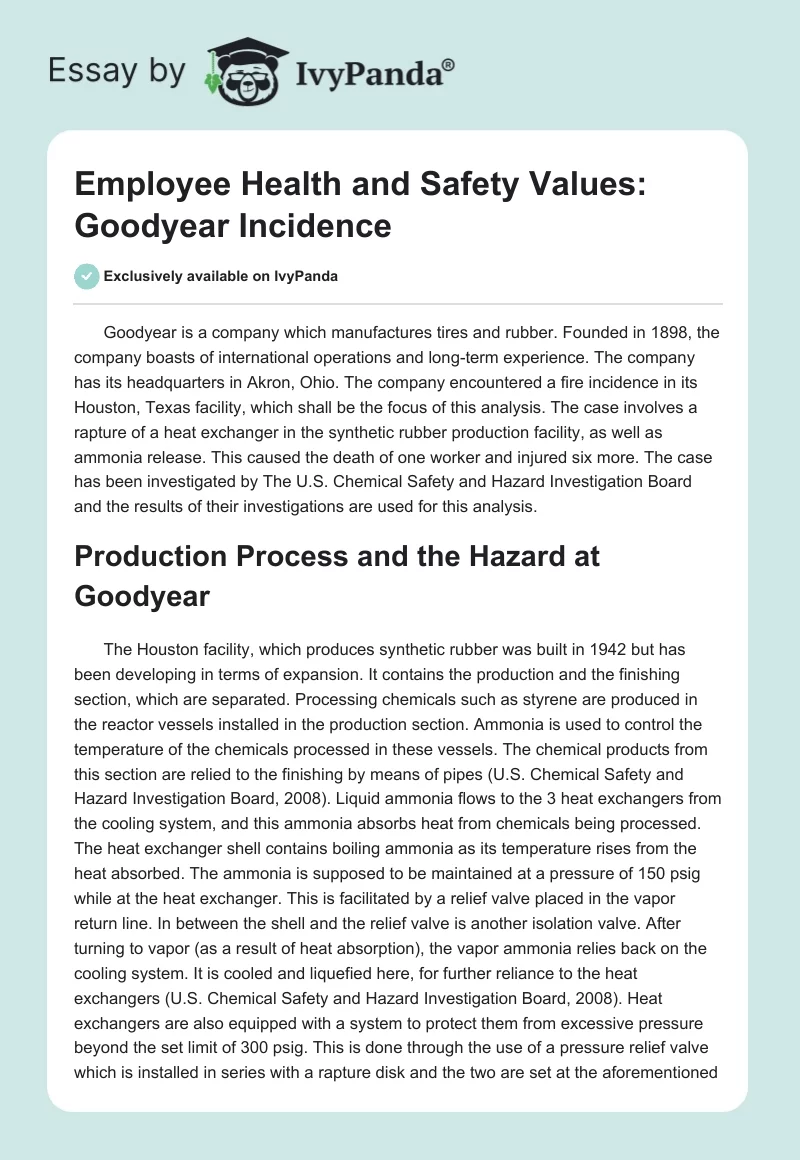 Essay by IvyPanda®

Employee Health and Safety Values: Goodyear Incidence

Exclusively available on IvyPanda

Goodyear is a company which manufactures tires and rubber. Founded in 1898, the company boasts of international operations and long-term experience. The company has its headquarters in Akron, Ohio. The company encountered a fire incidence in its Houston, Texas facility, which shall be the focus of this analysis. The case involves a rapture of a heat exchanger in the synthetic rubber production facility, as well as ammonia release. This caused the death of one worker and injured six more. The case has been investigated by The U.S. Chemical Safety and Hazard Investigation Board and the results of their investigations are used for this analysis.

Production Process and the Hazard at Goodyear

The Houston facility, which produces synthetic rubber was built in 1942 but has been developing in terms of expansion. It contains the production and the finishing section, which are separated. Processing chemicals such as styrene are produced in the reactor vessels installed in the production section. Ammonia is used to control the temperature of the chemicals processed in these vessels. The chemical products from this section are relied to the finishing by means of pipes (U.S. Chemical Safety and Hazard Investigation Board, 2008). Liquid ammonia flows to the 3 heat exchangers from the cooling system, and this ammonia absorbs heat from chemicals being processed. The heat exchanger shell contains boiling ammonia as its temperature rises from the heat absorbed. The ammonia is supposed to be maintained at a pressure of 150 psig while at the heat exchanger. This is facilitated by a relief valve placed in the vapor return line. In between the shell and the relief valve is another isolation valve. After turning to vapor (as a result of heat absorption), the vapor ammonia relies back on the cooling system. It is cooled and liquefied here, for further reliance to the heat exchangers (U.S. Chemical Safety and Hazard Investigation Board, 2008). Heat exchangers are also equipped with a system to protect them from excessive pressure beyond the set limit of 300 psig. This is done through the use of a pressure relief valve which is installed in series with a rapture disk and the two are set at the aforementioned